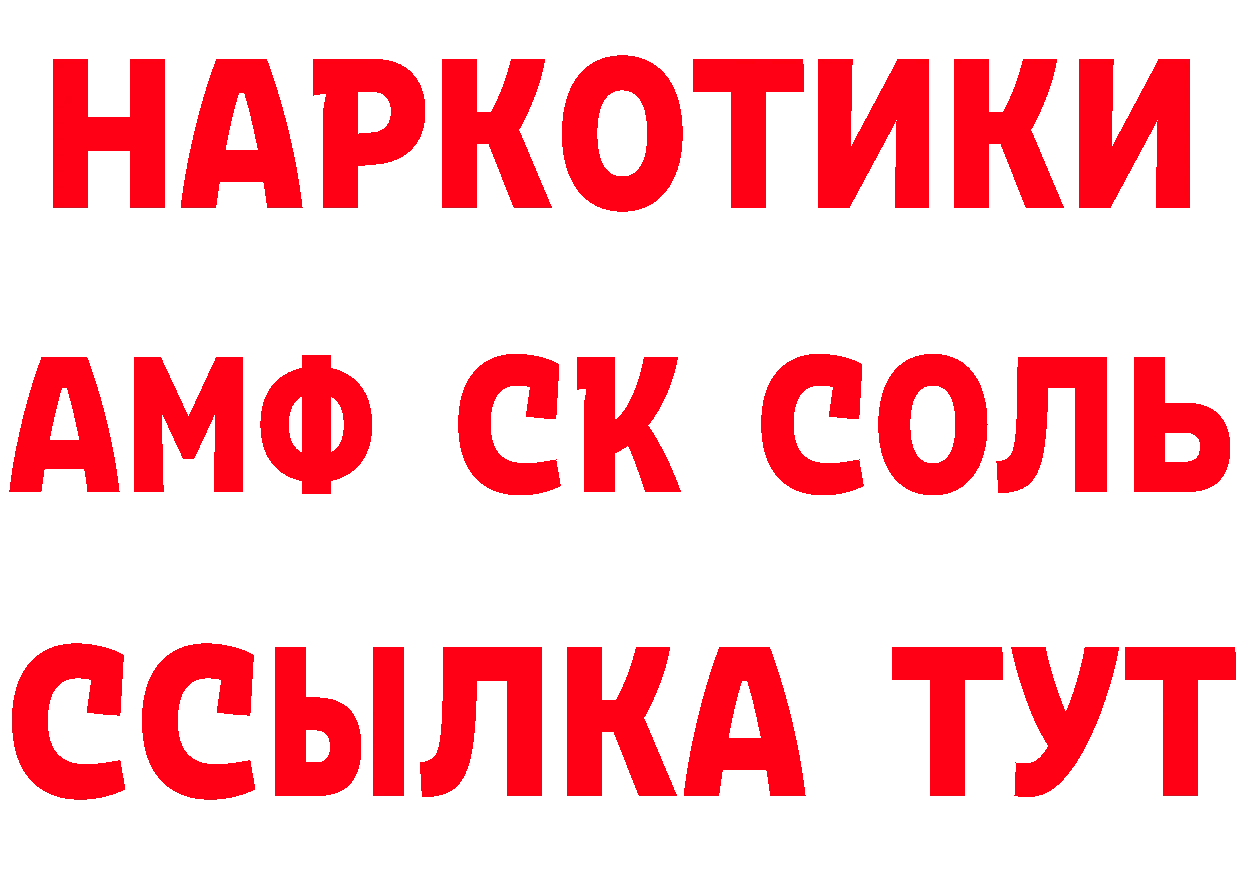 НАРКОТИКИ
АМФ СК СОЛЬ
ССЫЛКА ТУТ